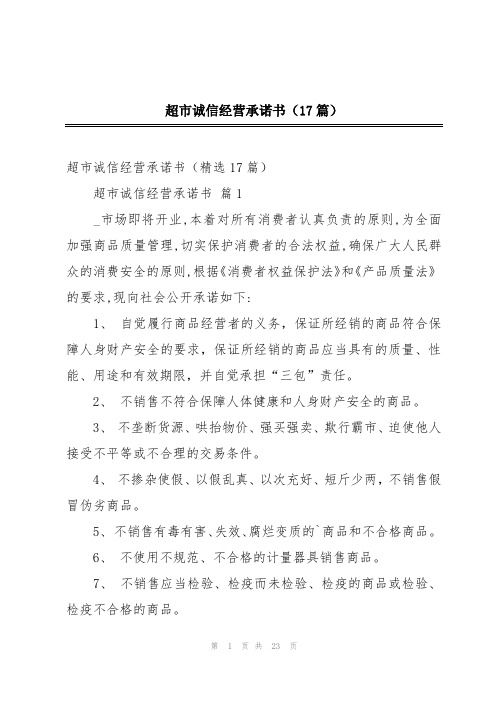 超市诚信经营承诺书（17篇）

超市诚信经营承诺书（精选17篇）

超市诚信经营承诺书 篇1

_市场即将开业,本着对所有消费者认真负责的原则,为全面加强商品质量管理,切实保护消费者的合法权益,确保广大人民群众的消费安全的原则,根据《消费者权益保护法》和《产品质量法》的要求,现向社会公开承诺如下:

1、 自觉履行商品经营者的义务，保证所经销的商品符合保障人身财产安全的要求，保证所经销的商品应当具有的质量、性能、用途和有效期限，并自觉承担“三包”责任。

2、 不销售不符合保障人体健康和人身财产安全的商品。

3、 不垄断货源、哄抬物价、强买强卖、欺行霸市、迫使他人接受不平等或不合理的交易条件。

4、 不掺杂使假、以假乱真、以次充好、短斤少两，不销售假冒伪劣商品。

5、不销售有毒有害、失效、腐烂变质的`商品和不合格商品。

6、 不使用不规范、不合格的计量器具销售商品。

7、 不销售应当检验、检疫而未检验、检疫的商品或检验、检疫不合格的商品。

第 1 页 共 23 页